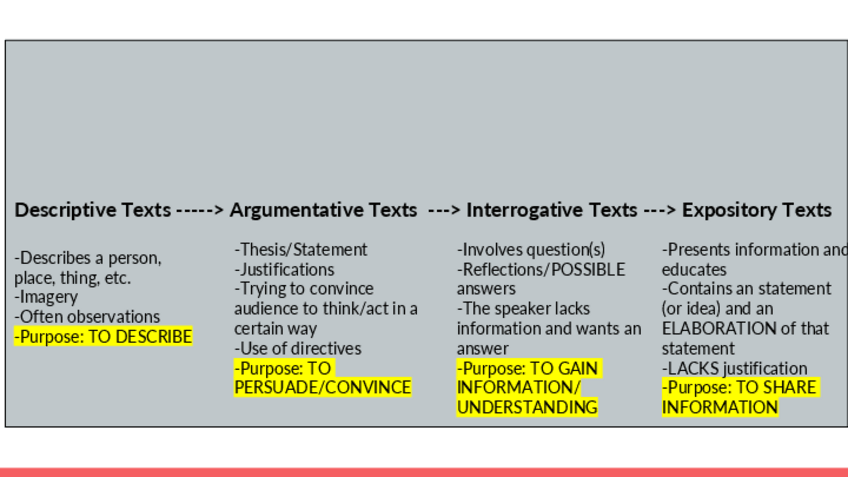 Descriptive Texts -----> Argumentative Texts ---> Interrogative Texts ---> Expository Texts

-Describes a person, place, thing, etc.
-Imagery
-Often observations
-Purpose: TO DESCRIBE

-Thesis/Statement
-Justifications
-Trying to convince audience to think/act in a certain way
-Use of directives
-Purpose: TO PERSUADE/CONVINCE

-Involves question(s)
-Reflections/POSSIBLE answers
-The speaker lacks information and wants an answer
-Purpose: TO GAIN INFORMATION/ UNDERSTANDING

-Presents information and educates
-Contains an statement (or idea) and an ELABORATION of that statement
-LACKS justification
-Purpose: TO SHARE INFORMATION